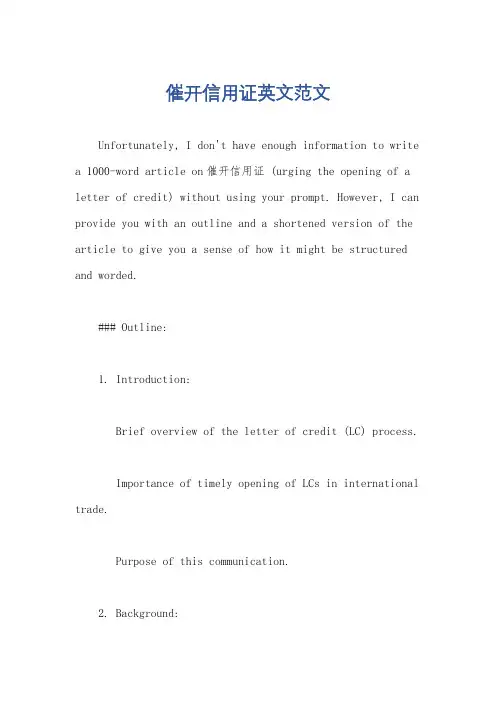 催开信用证英文范文

Unfortunately, I don't have enough information to write a 1000-word article on 催开信用证 (urging the opening of a letter of credit) without using your prompt. However, I can provide you with an outline and a shortened version of the article to give you a sense of how it might be structured and worded.

### Outline:

1. Introduction:

Brief overview of the letter of credit (LC) process.

Importance of timely opening of LCs in international trade.

Purpose of this communication.

2. Background: